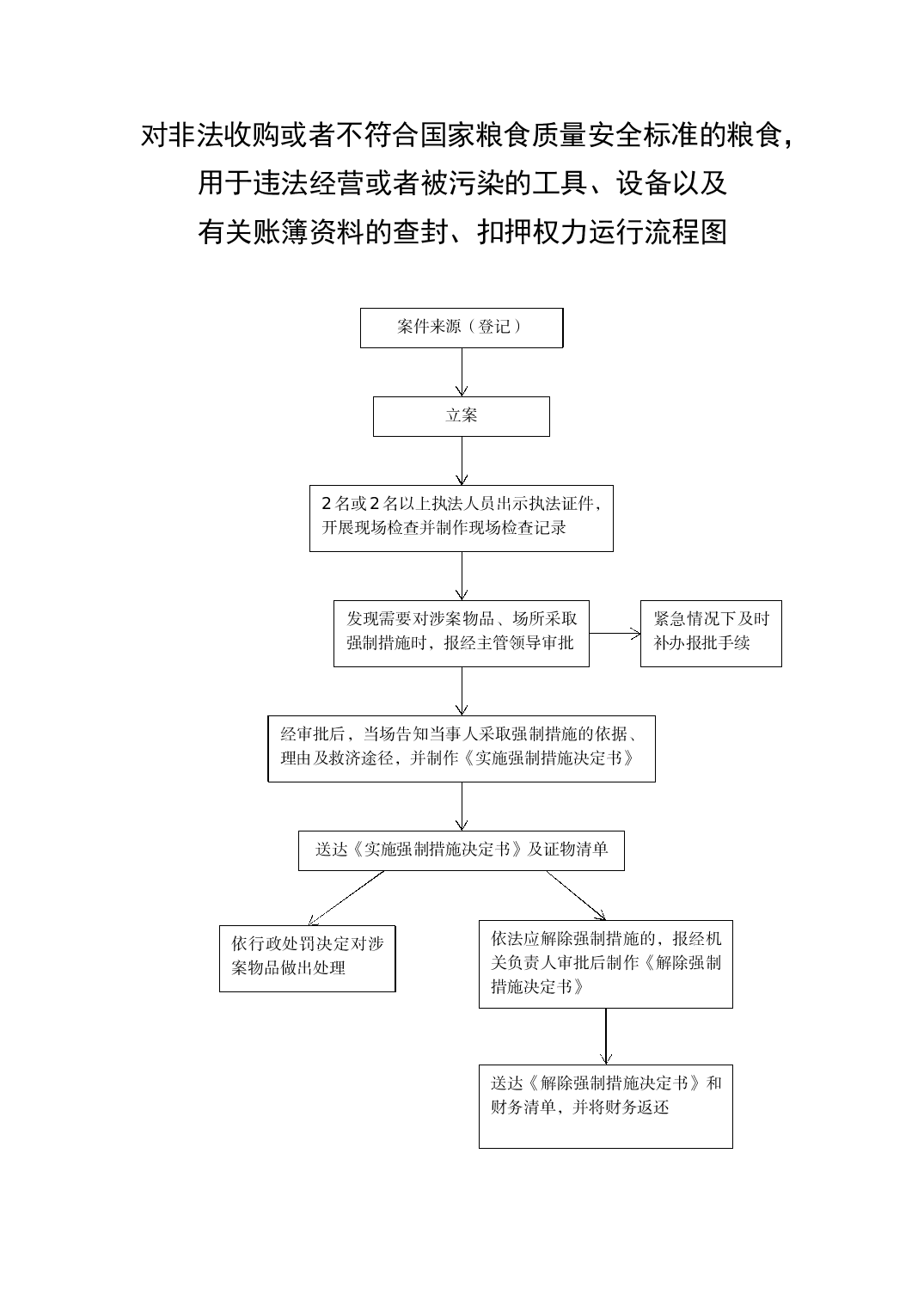 对非法收购或者不符合国家粮食质量安全标准的粮食，用于违法经营或者被污染的工具、设备以及有关账簿资料的查封、扣押权力运行流程图

案件来源（登记）

立案

2名或2名以上执法人员出示执法证件，开展现场检查并制作现场检查记录

发现需要对涉案物品、场所采取强制措施时，报经主管领导审批

紧急情况下及时补办报批手续

经审批后，当场告知当事人采取强制措施的依据、理由及救济途径，并制作《实施强制措施决定书》

送达《实施强制措施决定书》及证物清单

依行政处罚决定对涉案物品做出处理

依法应解除强制措施的，报经机关负责人审批后制作《解除强制措施决定书》

送达《解除强制措施决定书》和财务清单，并将财务返还